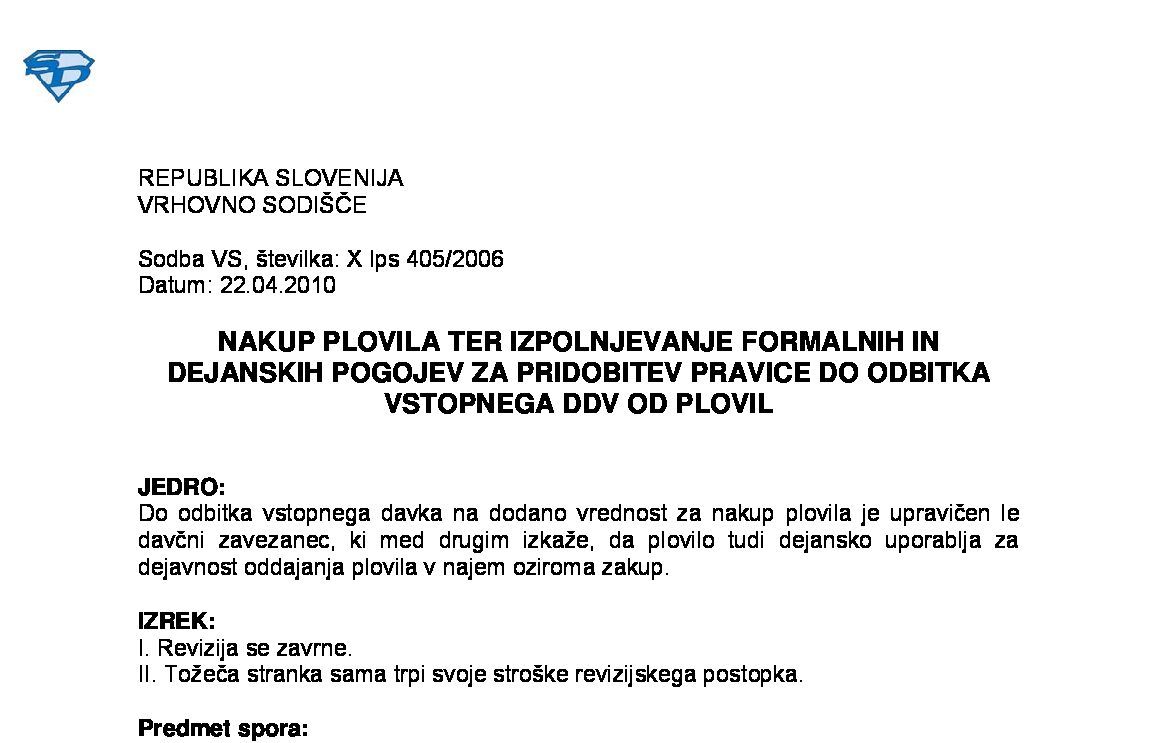 REPUBLIKA SLOVENIJA
VRHOVNO SODIŠČE

Sodba VS, številka: X Ips 405/2006
Datum: 22.04.2010

NAKUP PLOVILA TER IZPOLNJEVANJE FORMALNIH IN DEJANSKIH POGOJEV ZA PRIDOBITEV PRAVICE DO ODBITKA VSTOPNEGA DDV OD PLOVIL

JEDRO:
Do odbitka vstopnega davka na dodano vrednost za nakup plovila je upravičen le davčni zavezanec, ki med drugim izkaže, da plovilo tudi dejansko uporablja za dejavnost oddajanja plovila v najem oziroma zakup.

IZREK:
I. Revizija se zavrne.
II. Tožeča stranka sama trpi svoje stroške revizijskega postopka.

Predmet spora: